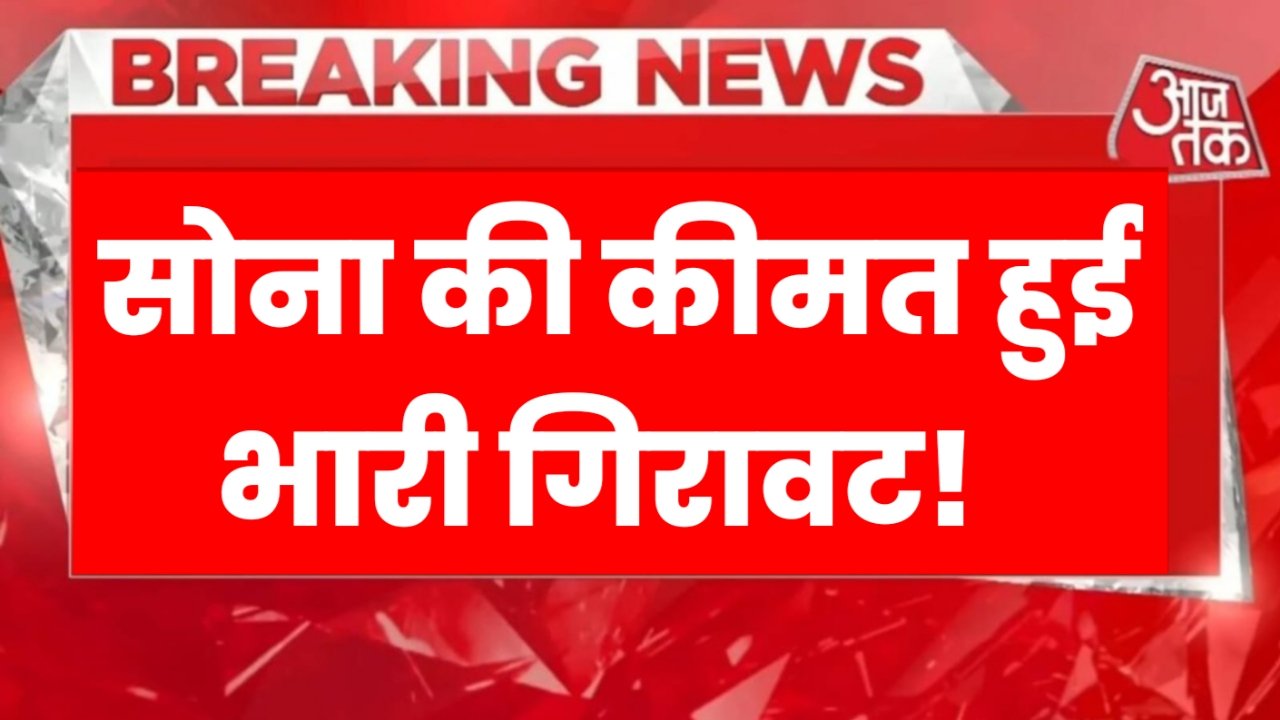 BREAKING NEWS

आज तक

सोना की कीमत हुई भारी गिरावट!